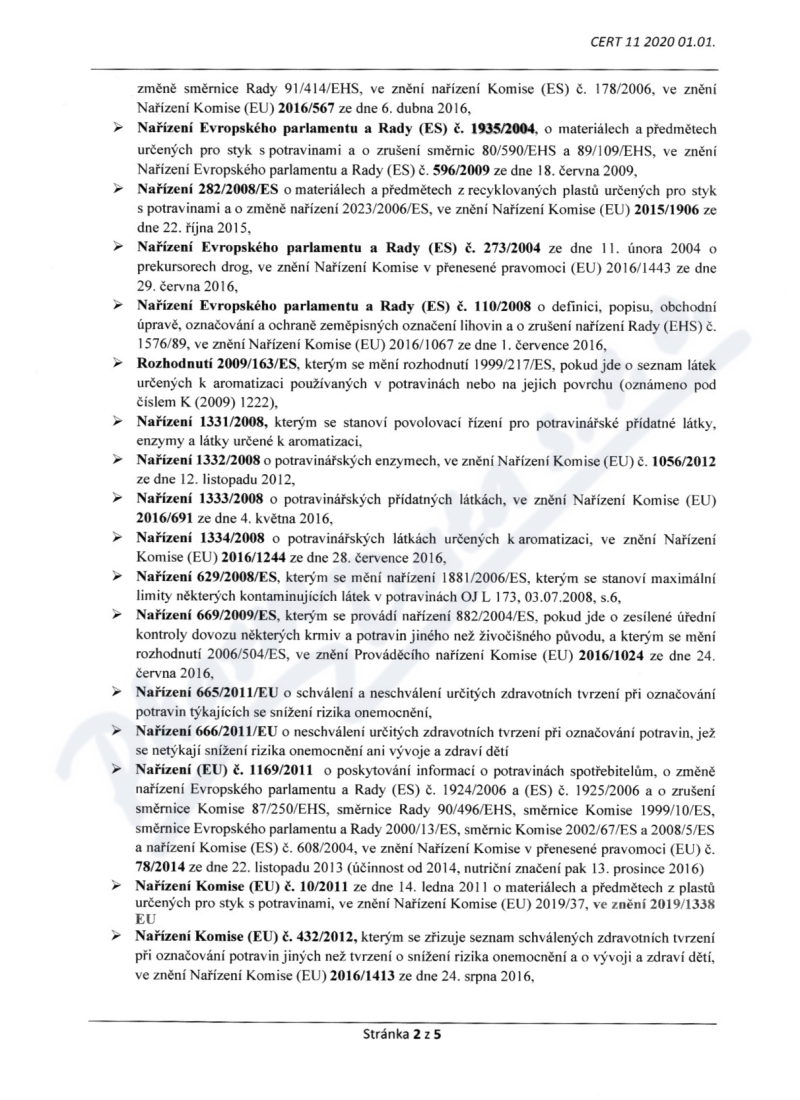 CERT 11 2020 01.01.

změně směrnice Rady 91/414/EHS, ve znění nařízení Komise (ES) č. 178/2006, ve znění Nařízení Komise (EU) 2016/567 ze dne 6. dubna 2016,

➢ Nařízení Evropského parlamentu a Rady (ES) č. 1935/2004, o materiálech a předmětech určených pro styk s potravinami a o zrušení směrnic 80/590/EHS a 89/109/EHS, ve znění Nařízení Evropského parlamentu a Rady (ES) č. 596/2009 ze dne 18. června 2009,

➢ Nařízení 282/2008/ES o materiálech a předmětech z recyklovaných plastů určených pro styk s potravinami a o změně nařízení 2023/2006/ES, ve znění Nařízení Komise (EU) 2015/1906 ze dne 22. října 2015,

➢ Nařízení Evropského parlamentu a Rady (ES) č. 273/2004 ze dne 11. února 2004 o prekursorech drog, ve znění Nařízení Komise v přenesené pravomoci (EU) 2016/1443 ze dne 29. června 2016,

➢ Nařízení Evropského parlamentu a Rady (ES) č. 110/2008 o definici, popisu, obchodní úpravě, označování a ochraně zeměpisných označení lihovin a o zrušení nařízení Rady (EHS) č. 1576/89, ve znění Nařízení Komise (EU) 2016/1067 ze dne 1. července 2016,

➢ Rozhodnutí 2009/163/ES, kterým se mění rozhodnutí 1999/217/ES, pokud jde o seznam látek určených k aromatizaci používaných v potravinách nebo na jejich povrchu (oznámeno pod číslem K (2009) 1222),

➢ Nařízení 1331/2008, kterým se stanoví povolovací řízení pro potravinářské přídatné látky, enzymy a látky určené k aromatizaci,

➢ Nařízení 1332/2008 o potravinářských enzymech, ve znění Nařízení Komise (EU) č. 1056/2012 ze dne 12. listopadu 2012,

➢ Nařízení 1333/2008 o potravinářských přídatných látkách, ve znění Nařízení Komise (EU) 2016/691 ze dne 4. května 2016,

➢ Nařízení 1334/2008 o potravinářských látkách určených k aromatizaci, ve znění Nařízení Komise (EU) 2016/1244 ze dne 28. července 2016,

➢ Nařízení 629/2008/ES, kterým se mění nařízení 1881/2006/ES, kterým se stanoví maximální limity některých kontaminujících látek v potravinách OJ L 173, 03.07.2008, s.6,

➢ Nařízení 669/2009/ES, kterým se provádí nařízení 882/2004/ES, pokud jde o zesílené úřední kontroly dovozu některých krmiv a potravin jiného než živočišného původu, a kterým se mění rozhodnutí 2006/504/ES, ve znění Prováděcího nařízení Komise (EU) 2016/1024 ze dne 24. června 2016,

➢ Nařízení 665/2011/EU o schválení a neschválení určitých zdravotních tvrzení při označování potravin týkajících se snížení rizika onemocnění,

➢ Nařízení 666/2011/EU o neschválení určitých zdravotních tvrzení při označování potravin, jež se netýkají snížení rizika onemocnění ani vývoje a zdraví dětí

➢ Nařízení (EU) č. 1169/2011 o poskytování informací o potravinách spotřebitelům, o změně nařízení Evropského parlamentu a Rady (ES) č. 1924/2006 a (ES) č. 1925/2006 a o zrušení směrnice Komise 87/250/EHS, směrnice Rady 90/496/EHS, směrnice Komise 1999/10/ES, směrnice Evropského parlamentu a Rady 2000/13/ES, směrnic Komise 2002/67/ES a 2008/5/ES a nařízení Komise (ES) č. 608/2004, ve znění Nařízení Komise v přenesené pravomoci (EU) č. 78/2014 ze dne 22. listopadu 2013 (účinnost od 2014, nutriční značení pak 13. prosince 2016)

➢ Nařízení Komise (EU) č. 10/2011 ze dne 14. ledna 2011 o materiálech a předmětech z plastů určených pro styk s potravinami, ve znění Nařízení Komise (EU) 2019/37, ve znění 2019/1338 EU

➢ Nařízení Komise (EU) č. 432/2012, kterým se zřizuje seznam schválených zdravotních tvrzení při označování potravin jiných než tvrzení o snížení rizika onemocnění a o vývoji a zdraví dětí, ve znění Nařízení Komise (EU) 2016/1413 ze dne 24. srpna 2016,

Stránka 2 z 5